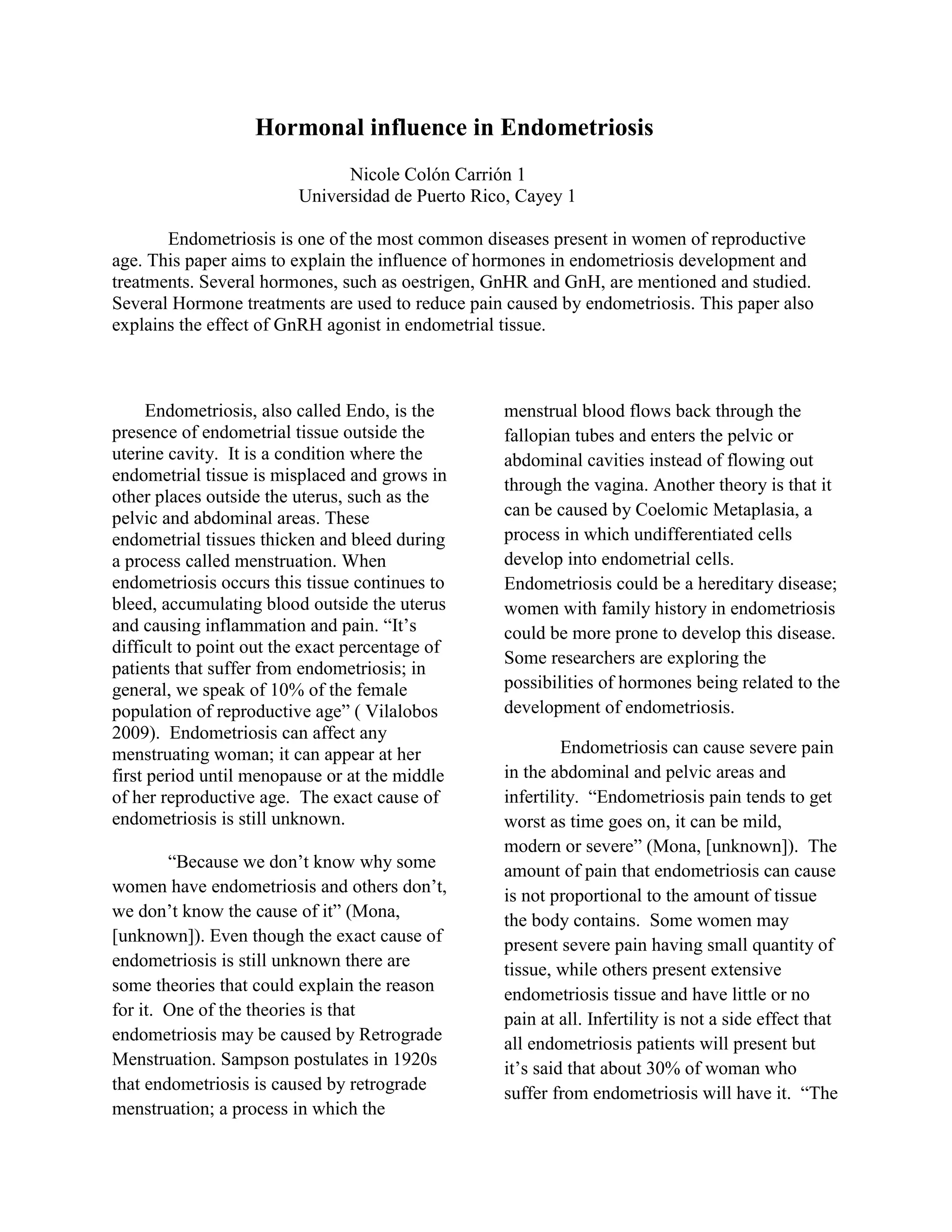 Hormonal influence in Endometriosis

Nicole Colón Carrión 1
Universidad de Puerto Rico, Cayey 1

Endometriosis is one of the most common diseases present in women of reproductive age. This paper aims to explain the influence of hormones in endometriosis development and treatments. Several hormones, such as oestrigen, GnHR and GnH, are mentioned and studied. Several Hormone treatments are used to reduce pain caused by endometriosis. This paper also explains the effect of GnRH agonist in endometrial tissue.

Endometriosis, also called Endo, is the presence of endometrial tissue outside the uterine cavity. It is a condition where the endometrial tissue is misplaced and grows in other places outside the uterus, such as the pelvic and abdominal areas. These endometrial tissues thicken and bleed during a process called menstruation. When endometriosis occurs this tissue continues to bleed, accumulating blood outside the uterus and causing inflammation and pain. “It’s difficult to point out the exact percentage of patients that suffer from endometriosis; in general, we speak of 10% of the female population of reproductive age” ( Vilalobos 2009). Endometriosis can affect any menstruating woman; it can appear at her first period until menopause or at the middle of her reproductive age. The exact cause of endometriosis is still unknown.

“Because we don’t know why some women have endometriosis and others don’t, we don’t know the cause of it” (Mona, [unknown]). Even though the exact cause of endometriosis is still unknown there are some theories that could explain the reason for it. One of the theories is that endometriosis may be caused by Retrograde Menstruation. Sampson postulates in 1920s that endometriosis is caused by retrograde menstruation; a process in which the menstrual blood flows back through the fallopian tubes and enters the pelvic or abdominal cavities instead of flowing out through the vagina. Another theory is that it can be caused by Coelomic Metaplasia, a process in which undifferentiated cells develop into endometrial cells. Endometriosis could be a hereditary disease; women with family history in endometriosis could be more prone to develop this disease. Some researchers are exploring the possibilities of hormones being related to the development of endometriosis.

Endometriosis can cause severe pain in the abdominal and pelvic areas and infertility. “Endometriosis pain tends to get worst as time goes on, it can be mild, modern or severe” (Mona, [unknown]). The amount of pain that endometriosis can cause is not proportional to the amount of tissue the body contains. Some women may present severe pain having small quantity of tissue, while others present extensive endometriosis tissue and have little or no pain at all. Infertility is not a side effect that all endometriosis patients will present but it’s said that about 30% of woman who suffer from endometriosis will have it. “The